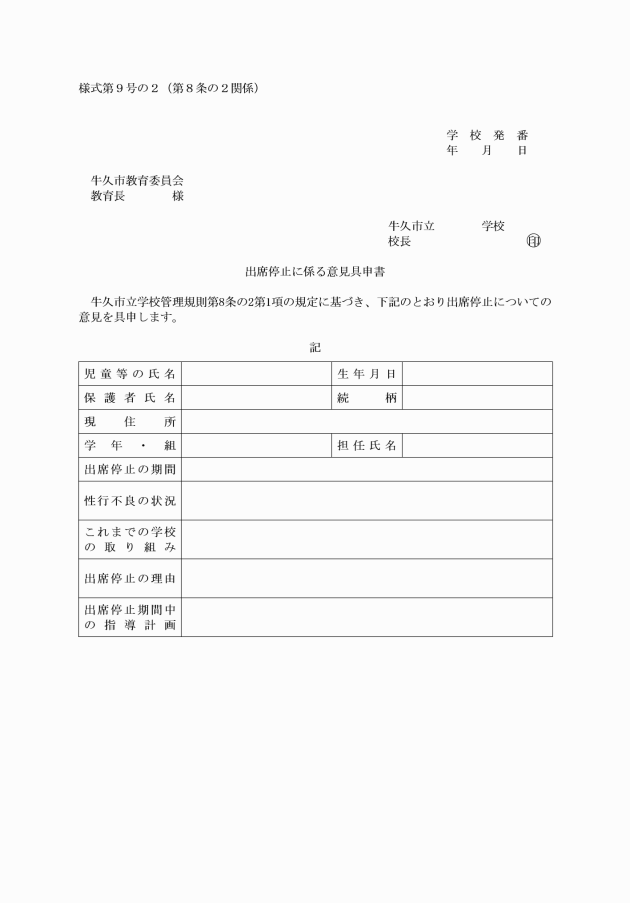 様式第９号の２（第８条の２関係）

学 校 発 番
年 月 日

牛久市教育委員会
教育長 様

牛久市立 学校
校長 ㊞

出席停止に係る意見具申書

牛久市立学校管理規則第8条の2第1項の規定に基づき、下記のとおり出席停止についての意見を具申します。

記

| 児童等の氏名 | | 生年月日 | |
|---|---|---|---|
| 保護者氏名 | | 続柄 | |
| 現住所 | | | |
| 学年・組 | | 担任氏名 | |
| 出席停止の期間 | | | |
| 性行不良の状況 | | | |
| これまでの学校の取り組み | | | |
| 出席停止の理由 | | | |
| 出席停止期間中の指導計画 | | | |